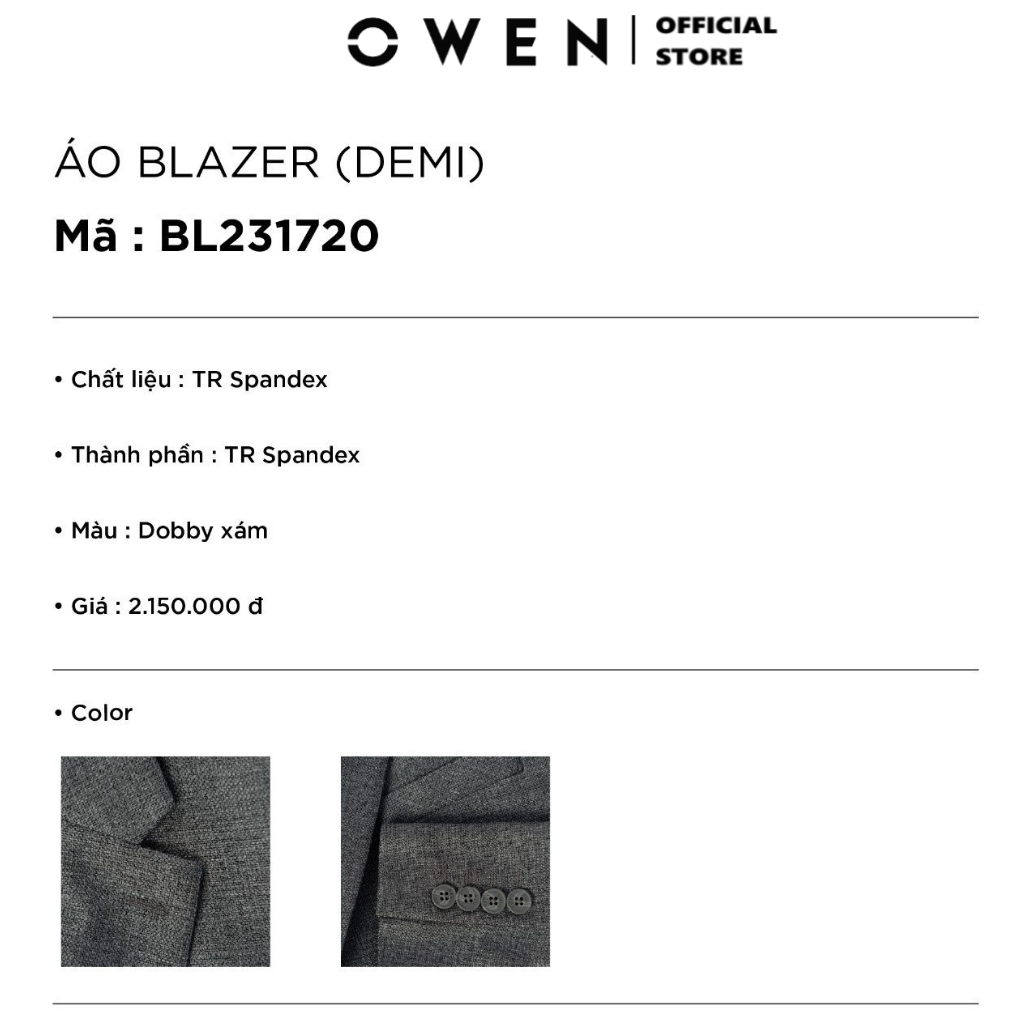 OWEN | OFFICIAL STORE

ÁO BLAZER (DEMI)

Mã : BL231720

• Chất liệu : TR Spandex

• Thành phần : TR Spandex

• Màu : Dobby xám

• Giá : 2.150.000 đ

• Color